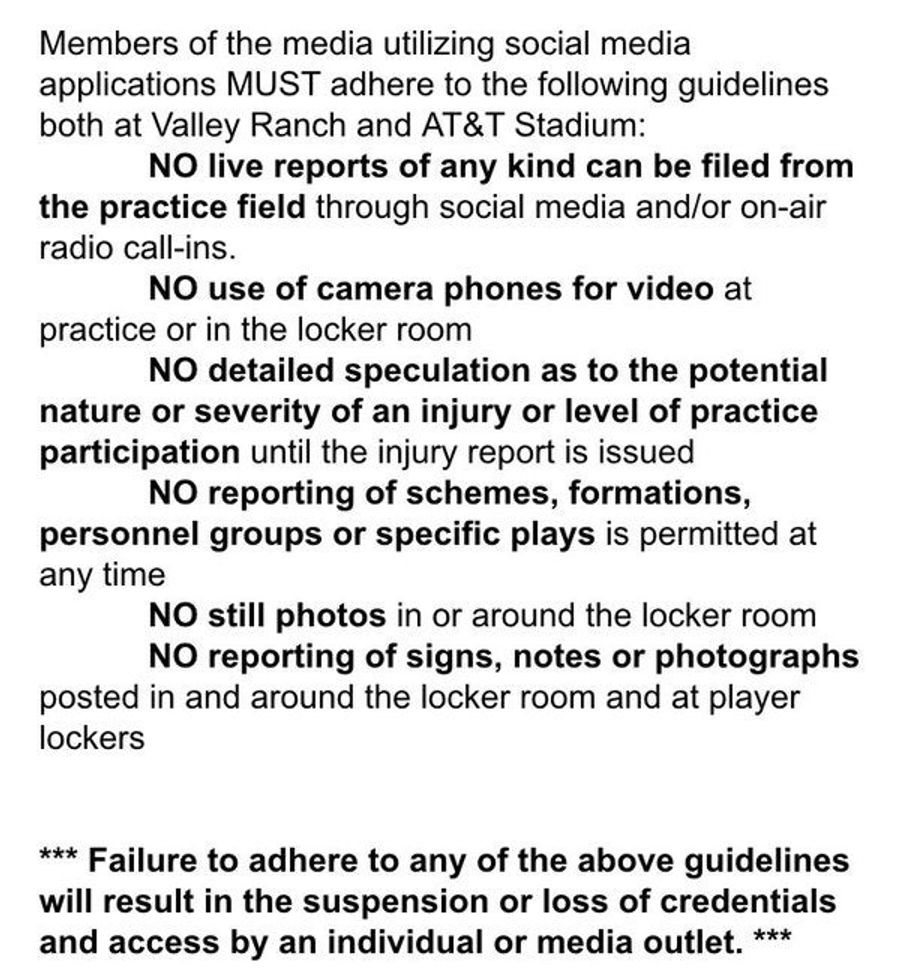 Members of the media utilizing social media applications MUST adhere to the following guidelines both at Valley Ranch and AT&T Stadium:

NO live reports of any kind can be filed from the practice field through social media and/or on-air radio call-ins.

NO use of camera phones for video at practice or in the locker room

NO detailed speculation as to the potential nature or severity of an injury or level of practice participation until the injury report is issued

NO reporting of schemes, formations, personnel groups or specific plays is permitted at any time

NO still photos in or around the locker room

NO reporting of signs, notes or photographs posted in and around the locker room and at player lockers

*** Failure to adhere to any of the above guidelines will result in the suspension or loss of credentials and access by an individual or media outlet. ***